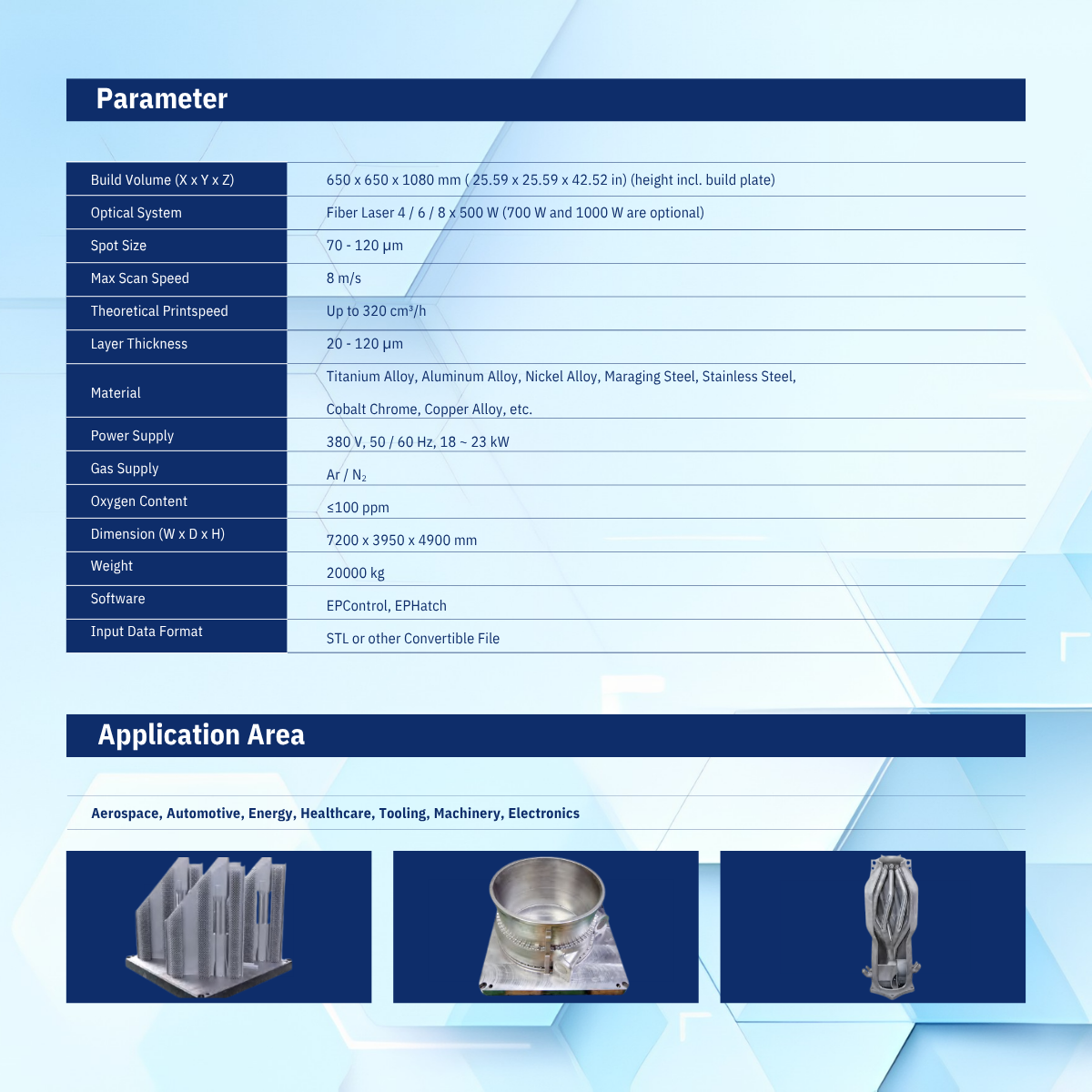 Parameter

| Build Volume (X x Y x Z) | 650 x 650 x 1080 mm ( 25.59 x 25.59 x 42.52 in) (height incl. build plate) |
|---|---|
| Optical System | Fiber Laser 4 / 6 / 8 x 500 W (700 W and 1000 W are optional) |
| Spot Size | 70 - 120 μm |
| Max Scan Speed | 8 m/s |
| Theoretical Printspeed | Up to 320 cm³/h |
| Layer Thickness | 20 - 120 μm |
| Material | Titanium Alloy, Aluminum Alloy, Nickel Alloy, Maraging Steel, Stainless Steel, Cobalt Chrome, Copper Alloy, etc. |
| Power Supply | 380 V, 50 / 60 Hz, 18 ~ 23 kW |
| Gas Supply | Ar / $N_2$ |
| Oxygen Content | ≤100 ppm |
| Dimension (W x D x H) | 7200 x 3950 x 4900 mm |
| Weight | 20000 kg |
| Software | EPControl, EPHatch |
| Input Data Format | STL or other Convertible File |

Application Area

Aerospace, Automotive, Energy, Healthcare, Tooling, Machinery, Electronics